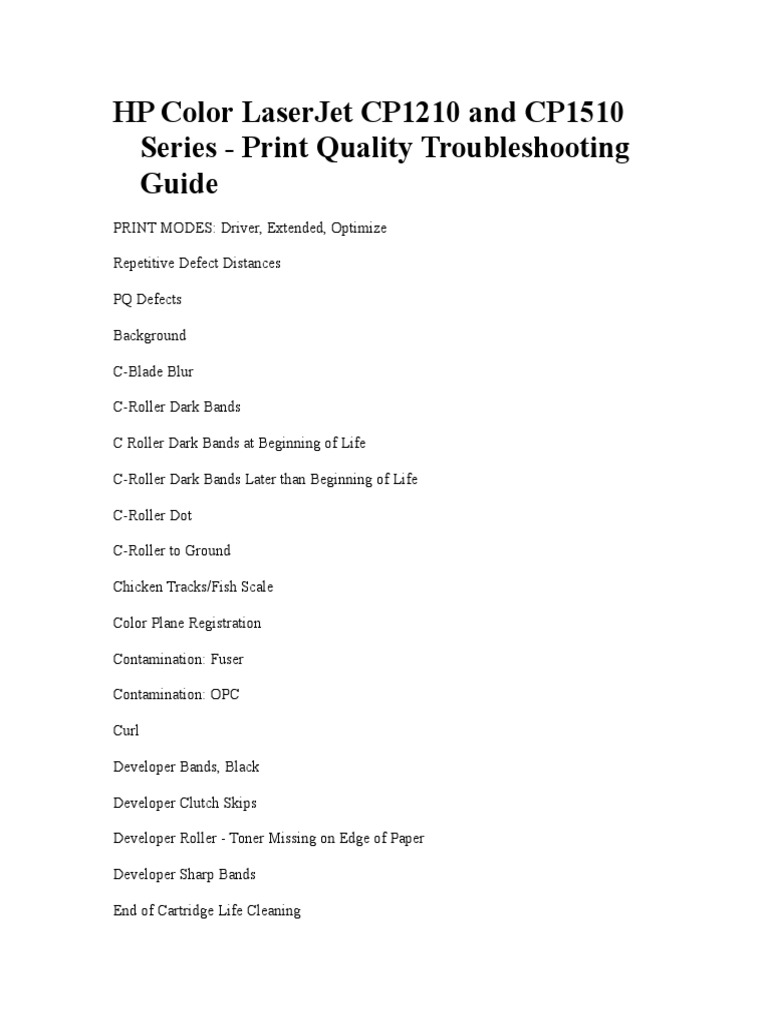 HP Color LaserJet CP1210 and CP1510 Series - Print Quality Troubleshooting Guide

PRINT MODES: Driver, Extended, Optimize

Repetitive Defect Distances

PQ Defects

Background

C-Blade Blur

C-Roller Dark Bands

C Roller Dark Bands at Beginning of Life

C-Roller Dark Bands Later than Beginning of Life

C-Roller Dot

C-Roller to Ground

Chicken Tracks/Fish Scale

Color Plane Registration

Contamination: Fuser

Contamination: OPC

Curl

Developer Bands, Black

Developer Clutch Skips

Developer Roller - Toner Missing on Edge of Paper

Developer Sharp Bands

End of Cartridge Life Cleaning